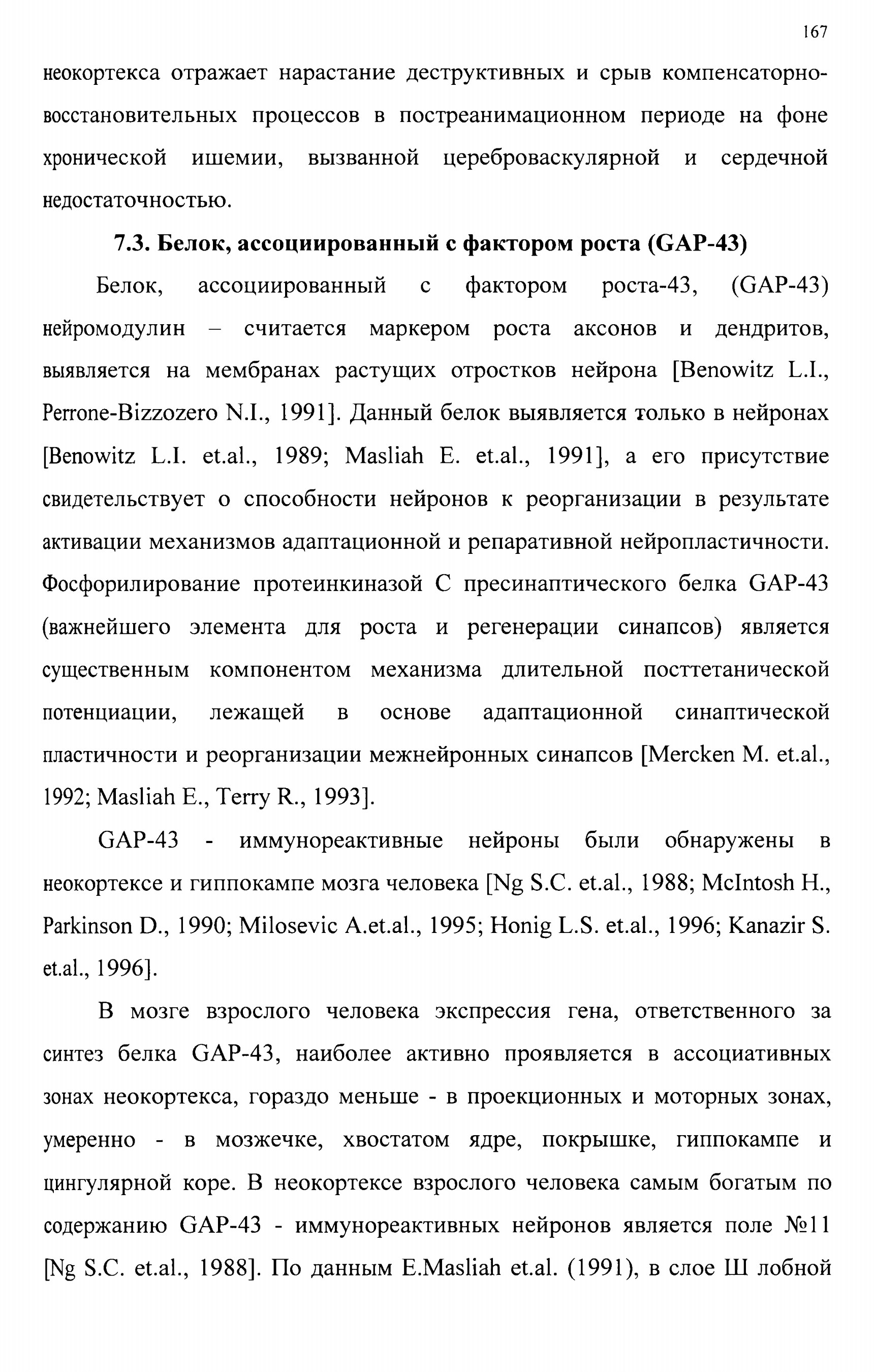 167

неокортекса отражает нарастание деструктивных и срыв компенсаторно-восстановительных процессов в постреанимационном периоде на фоне хронической ишемии, вызванной цереброваскулярной и сердечной недостаточностью.

7.3. Белок, ассоциированный с фактором роста (GAP-43)

Белок, ассоциированный с фактором роста-43, (GAP-43) нейромодулин – считается маркером роста аксонов и дендритов, выявляется на мембранах растущих отростков нейрона [Benowitz L.I., Perrone-Bizzozero N.I., 1991]. Данный белок выявляется только в нейронах [Benowitz L.I. et.al., 1989; Masliah E. et.al., 1991], а его присутствие свидетельствует о способности нейронов к реорганизации в результате активации механизмов адаптационной и репаративной нейропластичности. Фосфорилирование протеинкиназой С пресинаптического белка GAP-43 (важнейшего элемента для роста и регенерации синапсов) является существенным компонентом механизма длительной посттетанической потенциации, лежащей в основе адаптационной синаптической пластичности и реорганизации межнейронных синапсов [Mercken M. et.al., 1992; Masliah E., Terry R., 1993].

GAP-43 - иммунореактивные нейроны были обнаружены в неокортексе и гиппокампе мозга человека [Ng S.C. et.al., 1988; McIntosh H., Parkinson D., 1990; Milosevic A.et.al., 1995; Honig L.S. et.al., 1996; Kanazir S. et.al., 1996].

В мозге взрослого человека экспрессия гена, ответственного за синтез белка GAP-43, наиболее активно проявляется в ассоциативных зонах неокортекса, гораздо меньше - в проекционных и моторных зонах, умеренно - в мозжечке, хвостатом ядре, покрышке, гиппокампе и цингулярной коре. В неокортексе взрослого человека самым богатым по содержанию GAP-43 - иммунореактивных нейронов является поле №11 [Ng S.C. et.al., 1988]. По данным E.Masliah et.al. (1991), в слое Ш лобной